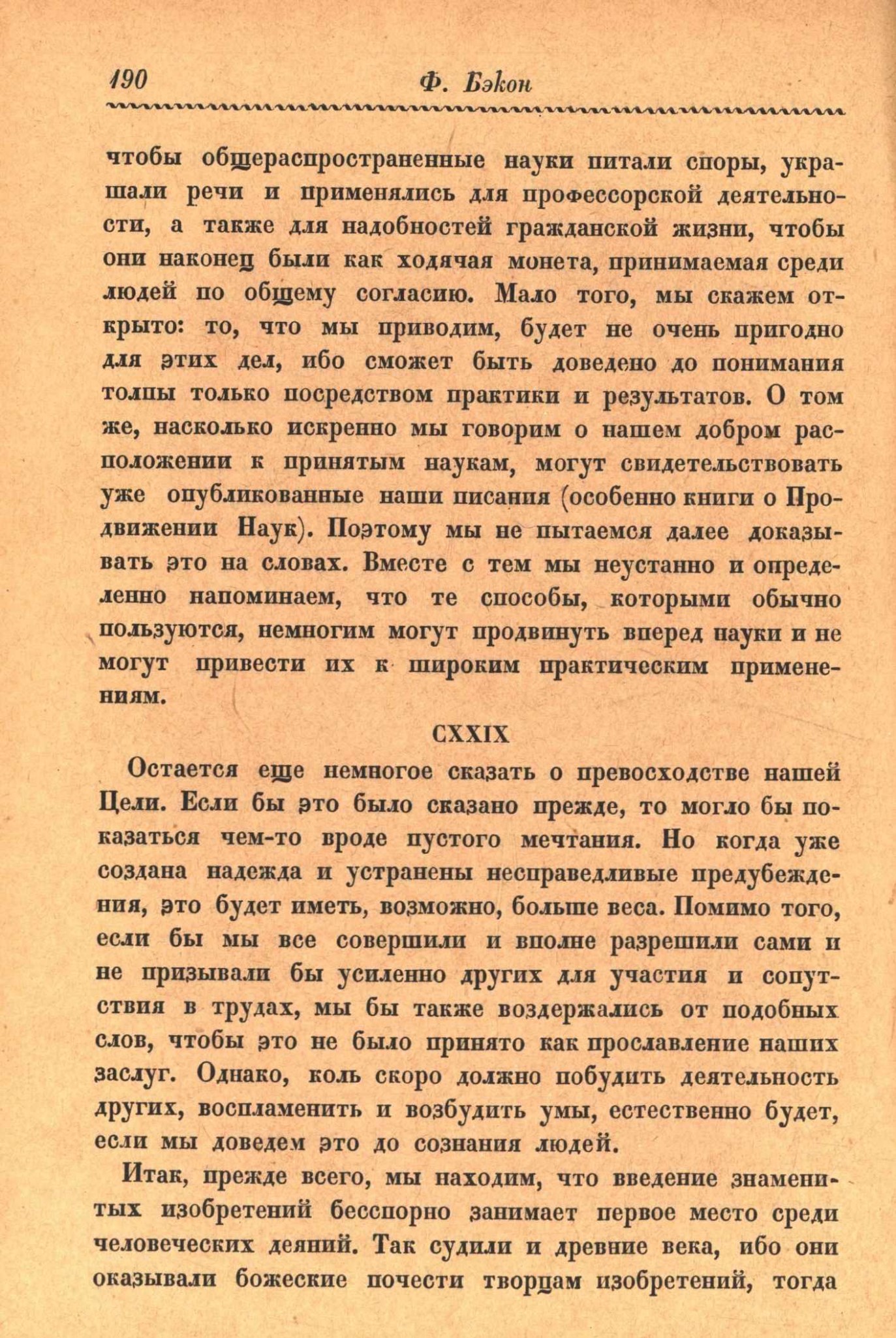 190 Ф. Бэкон

чтобы общераспространенные науки питали споры, украшали речи и применялись для профессорской деятельности, а также для надобностей гражданской жизни, чтобы они наконец были как ходячая монета, принимаемая среди людей по общему согласию. Мало того, мы скажем открыто: то, что мы приводим, будет не очень пригодно для этих дел, ибо сможет быть доведено до понимания толпы только посредством практики и результатов. О том же, насколько искренно мы говорим о нашем добром расположении к принятым наукам, могут свидетельствовать уже опубликованные наши писания (особенно книги о Продвижении Наук). Поэтому мы не пытаемся далее доказывать это на словах. Вместе с тем мы неустанно и определенно напоминаем, что те способы, которыми обычно пользуются, немногим могут продвинуть вперед науки и не могут привести их к широким практическим применениям.

CXXIX

Остается еще немногое сказать о превосходстве нашей Цели. Если бы это было сказано прежде, то могло бы показаться чем-то вроде пустого мечтания. Но когда уже создана надежда и устранены несправедливые предубеждения, это будет иметь, возможно, больше веса. Помимо того, если бы мы все совершили и вполне разрешили сами и не призывали бы усиленно других для участия и сопутствия в трудах, мы бы также воздержались от подобных слов, чтобы это не было принято как прославление наших заслуг. Однако, коль скоро должно побудить деятельность других, воспламенить и возбудить умы, естественно будет, если мы доведем это до сознания людей.

Итак, прежде всего, мы находим, что введение знаменитых изобретений бесспорно занимает первое место среди человеческих деяний. Так судили и древние века, ибо они оказывали божеские почести творцам изобретений, тогда